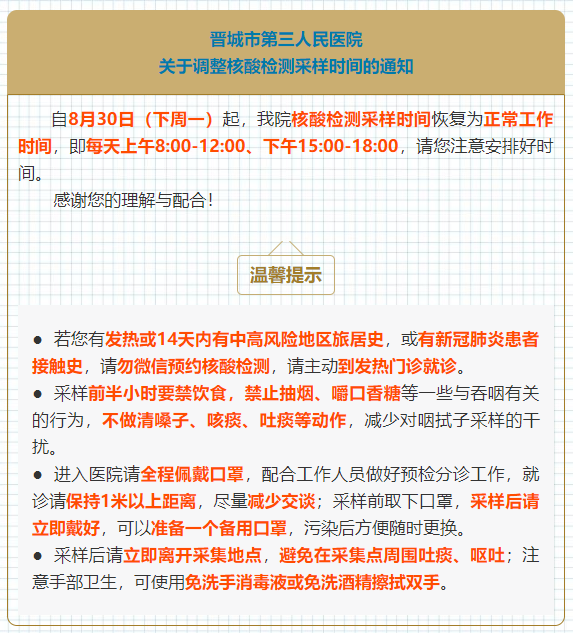 晋城市第三人民医院
关于调整核酸检测采样时间的通知

自8月30日（下周一）起，我院核酸检测采样时间恢复为正常工作时间，即每天上午8:00-12:00、下午15:00-18:00，请您注意安排好时间。

感谢您的理解与配合！

温馨提示

● 若您有发热或14天内有中高风险地区旅居史，或有新冠肺炎患者接触史，请勿微信预约核酸检测，请主动到发热门诊就诊。

● 采样前半小时要禁饮食，禁止抽烟、嚼口香糖等一些与吞咽有关的行为，不做清嗓子、咳痰、吐痰等动作，减少对咽拭子采样的干扰。

● 进入医院请全程佩戴口罩，配合工作人员做好预检分诊工作，就诊请保持1米以上距离，尽量减少交谈；采样前取下口罩，采样后请立即戴好，可以准备一个备用口罩，污染后方便随时更换。

● 采样后请立即离开采集地点，避免在采集点周围吐痰、呕吐；注意手部卫生，可使用免洗手消毒液或免洗酒精擦拭双手。